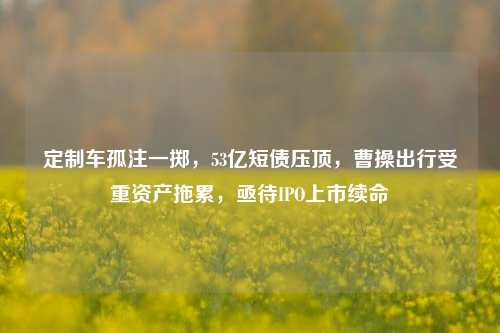 定制车孤注一掷，53亿短债压顶，曹操出行受重资产拖累，亟待IPO上市续命